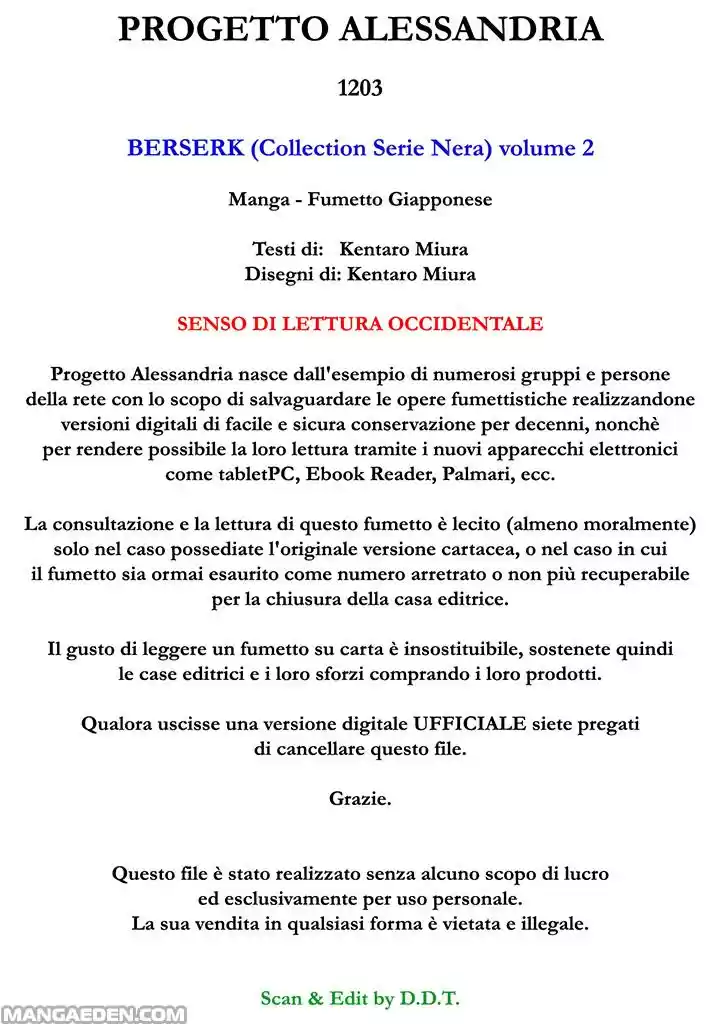 PROGETTO ALESSANDRIA

1203

BERSERK (Collection Serie Nera) volume 2

Manga - Fumetto Giapponese

Testi di: Kentaro Miura
Disegni di: Kentaro Miura

SENSO DI LETTURA OCCIDENTALE

Progetto Alessandria nasce dall'esempio di numerosi gruppi e persone della rete con lo scopo di salvaguardare le opere fumettistiche realizzandone versioni digitali di facile e sicura conservazione per decenni, nonchè per rendere possibile la loro lettura tramite i nuovi apparecchi elettronici come tabletPC, Ebook Reader, Palmari, ecc.

La consultazione e la lettura di questo fumetto è lecito (almeno moralmente) solo nel caso possediate l'originale versione cartacea, o nel caso in cui il fumetto sia ormai esaurito come numero arretrato o non più recuperabile per la chiusura della casa editrice.

Il gusto di leggere un fumetto su carta è insostituibile, sostenete quindi le case editrici e i loro sforzi comprando i loro prodotti.

Qualora uscisse una versione digitale UFFICIALE siete pregati di cancellare questo file.

Grazie.

Questo file è stato realizzato senza alcuno scopo di lucro ed esclusivamente per uso personale.
La sua vendita in qualsiasi forma è vietata e illegale.

Scan & Edit by D.D.T.

MANGAEDEN.COM